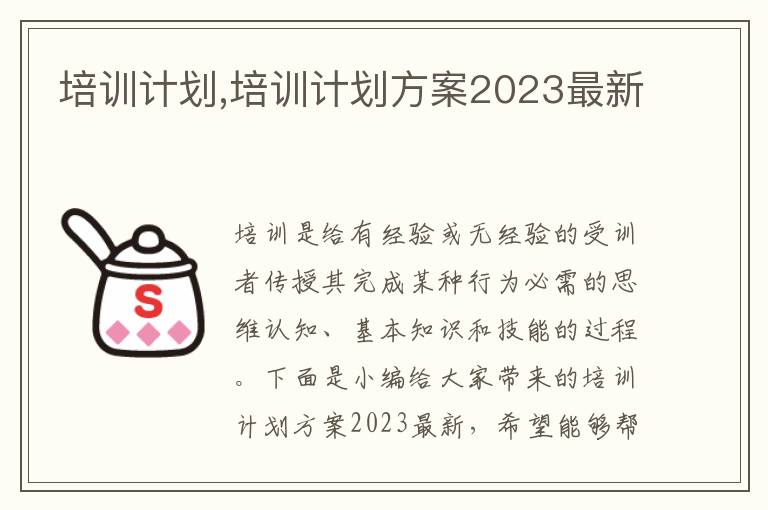 培训计划,培训计划方案2023最新

S

培训是给有经验或无经验的受训者传授其完成某种行为必需的思维认知、基本知识和技能的过程。下面是小编给大家带来的培训计划方案2023最新，希望能够帮